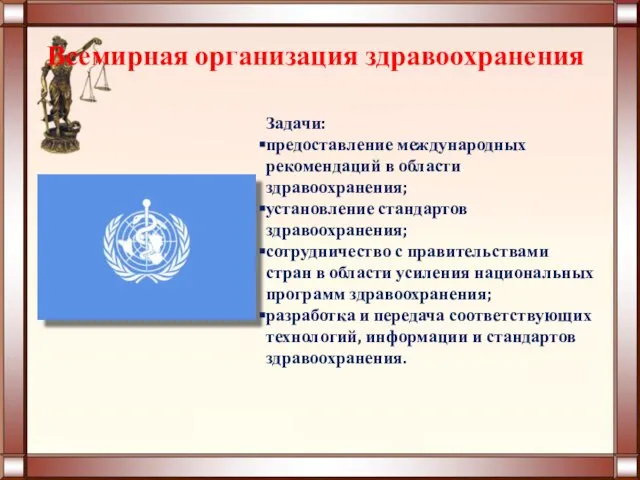 Всемирная организация здравоохранения

Задачи:
▪предоставление международных рекомендаций в области здравоохранения;
▪установление стандартов здравоохранения;
▪сотрудничество с правительствами стран в области усиления национальных программ здравоохранения;
▪разработка и передача соответствующих технологий, информации и стандартов здравоохранения.